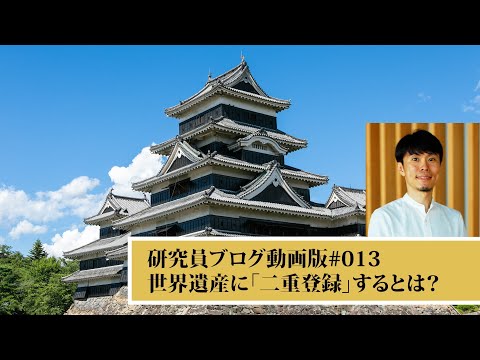 研究員ブログ動画版#013
世界遺産に「二重登録」するとは?